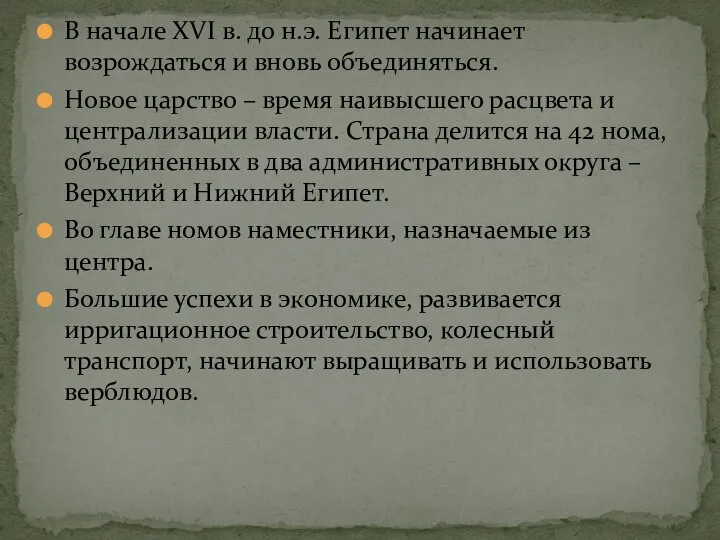 В начале XVI в. до н.э. Египет начинает возрождаться и вновь объединяться.

Новое царство – время наивысшего расцвета и централизации власти. Страна делится на 42 нома, объединенных в два административных округа – Верхний и Нижний Египет.

Во главе номов наместники, назначаемые из центра.

Большие успехи в экономике, развивается ирригационное строительство, колесный транспорт, начинают выращивать и использовать верблюдов.